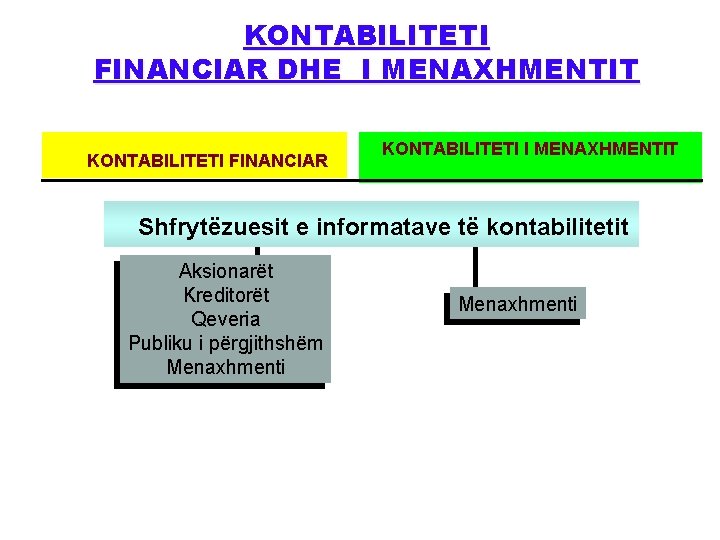 KONTABILITETI
FINANCIAR DHE I MENAXHMENTIT

KONTABILITETI FINANCIAR

KONTABILITETI I MENAXHMENTIT

Shfrytëzuesit e informatave të kontabilitetit

Aksionarët
Kreditorët
Qeveria
Publiku i përgjithshëm
Menaxhmenti

Menaxhmenti